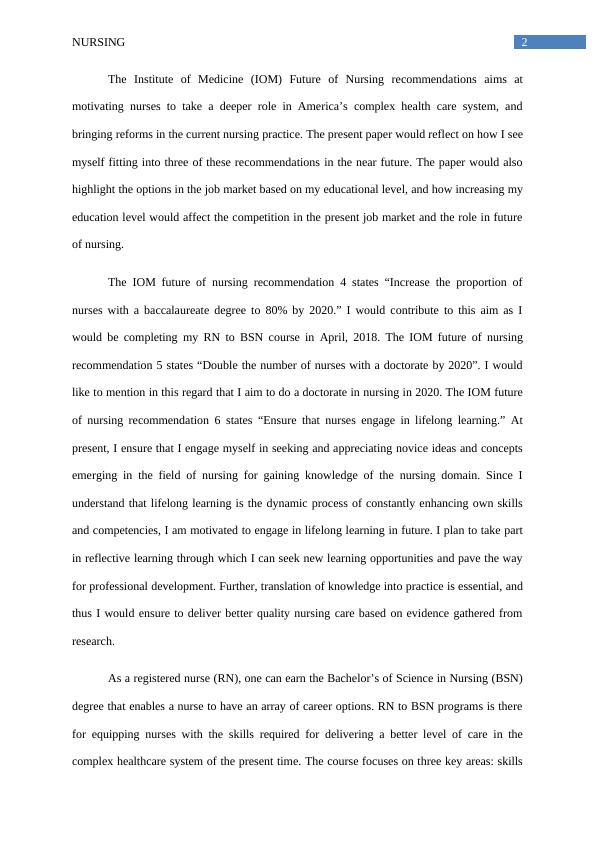 NURSING

2

The Institute of Medicine (IOM) Future of Nursing recommendations aims at motivating nurses to take a deeper role in America’s complex health care system, and bringing reforms in the current nursing practice. The present paper would reflect on how I see myself fitting into three of these recommendations in the near future. The paper would also highlight the options in the job market based on my educational level, and how increasing my education level would affect the competition in the present job market and the role in future of nursing.

The IOM future of nursing recommendation 4 states “Increase the proportion of nurses with a baccalaureate degree to 80% by 2020.” I would contribute to this aim as I would be completing my RN to BSN course in April, 2018. The IOM future of nursing recommendation 5 states “Double the number of nurses with a doctorate by 2020”. I would like to mention in this regard that I aim to do a doctorate in nursing in 2020. The IOM future of nursing recommendation 6 states “Ensure that nurses engage in lifelong learning.” At present, I ensure that I engage myself in seeking and appreciating novice ideas and concepts emerging in the field of nursing for gaining knowledge of the nursing domain. Since I understand that lifelong learning is the dynamic process of constantly enhancing own skills and competencies, I am motivated to engage in lifelong learning in future. I plan to take part in reflective learning through which I can seek new learning opportunities and pave the way for professional development. Further, translation of knowledge into practice is essential, and thus I would ensure to deliver better quality nursing care based on evidence gathered from research.

As a registered nurse (RN), one can earn the Bachelor’s of Science in Nursing (BSN) degree that enables a nurse to have an array of career options. RN to BSN programs is there for equipping nurses with the skills required for delivering a better level of care in the complex healthcare system of the present time. The course focuses on three key areas: skills